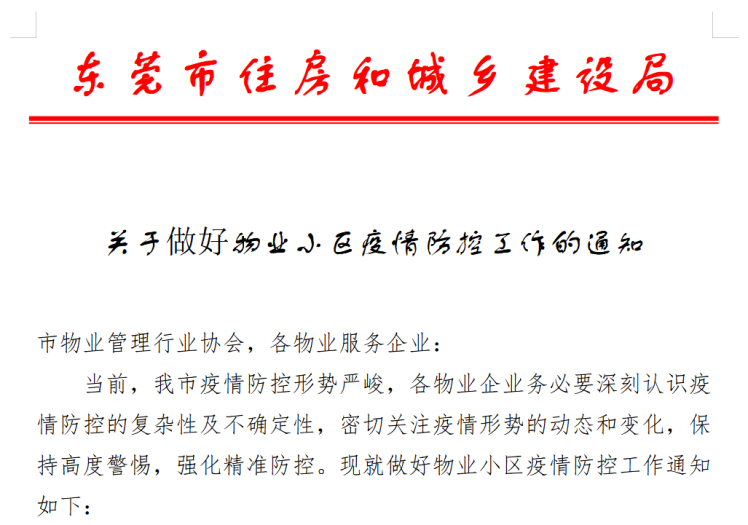 东莞市住房和城乡建设局

关于做好物业小区疫情防控工作的通知

市物业管理行业协会，各物业服务企业：

当前，我市疫情防控形势严峻，各物业企业务必要深刻认识疫情防控的复杂性及不确定性，密切关注疫情形势的动态和变化，保持高度警惕，强化精准防控。现就做好物业小区疫情防控工作通知如下：